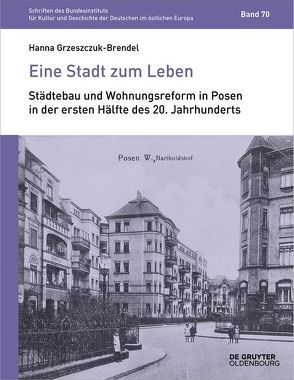 Schriften des Bundesinstituts für Kultur und Geschichte der Deutschen im östlichen Europa

Band 70

Hanna Grzeszczuk-Brendel

Eine Stadt zum Leben

Städtebau und Wohnungsreform in Posen in der ersten Hälfte des 20. Jahrhunderts

Posen W., Bartholdshof

DE GRUYTER OLDENBOURG